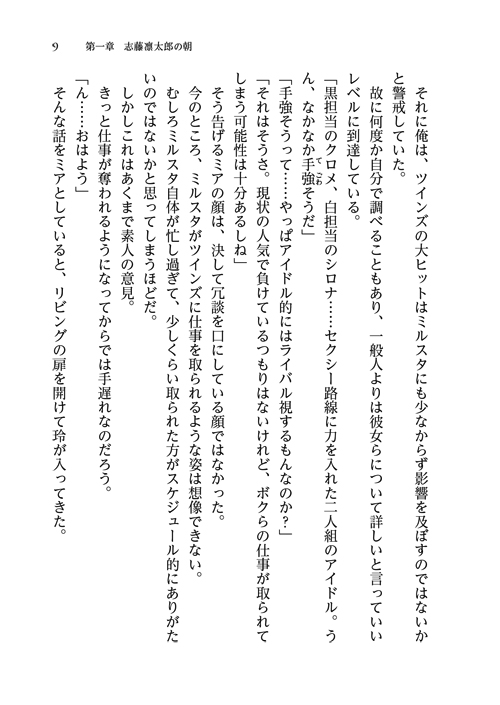 9　第一章　志藤凛太郎の朝

それに俺は、ツインズの大ヒットはミルスタにも少なからず影響を及ぼすのではないかと警戒していた。

故に何度か自分で調べることもあり、一般人よりは彼女らについて詳しいと言っていいレベルに到達している。

「黒担当のクロメ、白担当のシロナ……セクシー路線に力を入れた二人組のアイドル。うん、なかなか手強そうだ」

「手強そうって……やっぱアイドル的にはライバル視するもんなのか？」

「それはそうさ。現状の人気で負けているつもりはないけれど、ボクらの仕事が取られてしまう可能性は十分あるしね」

そう告げるミアの顔は、決して冗談を口にしている顔ではなかった。

今のところ、ミルスタがツインズに仕事を取られるような姿は想像できない。

むしろミルスタ自体が忙し過ぎて、少しくらい取られた方がスケジュール的にありがたいのではないかと思ってしまうほどだ。

しかしこれはあくまで素人の意見。

きっと仕事が奪われるようになってからでは手遅れなのだろう。

「ん……おはよう」

そんな話をミアとしていると、リビングの扉を開けて玲が入ってきた。